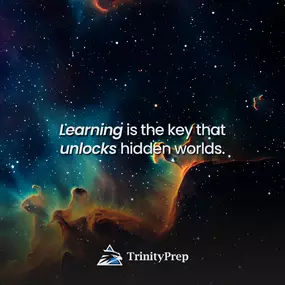 Learning is the key that unlocks hidden worlds.

TrinityPrep